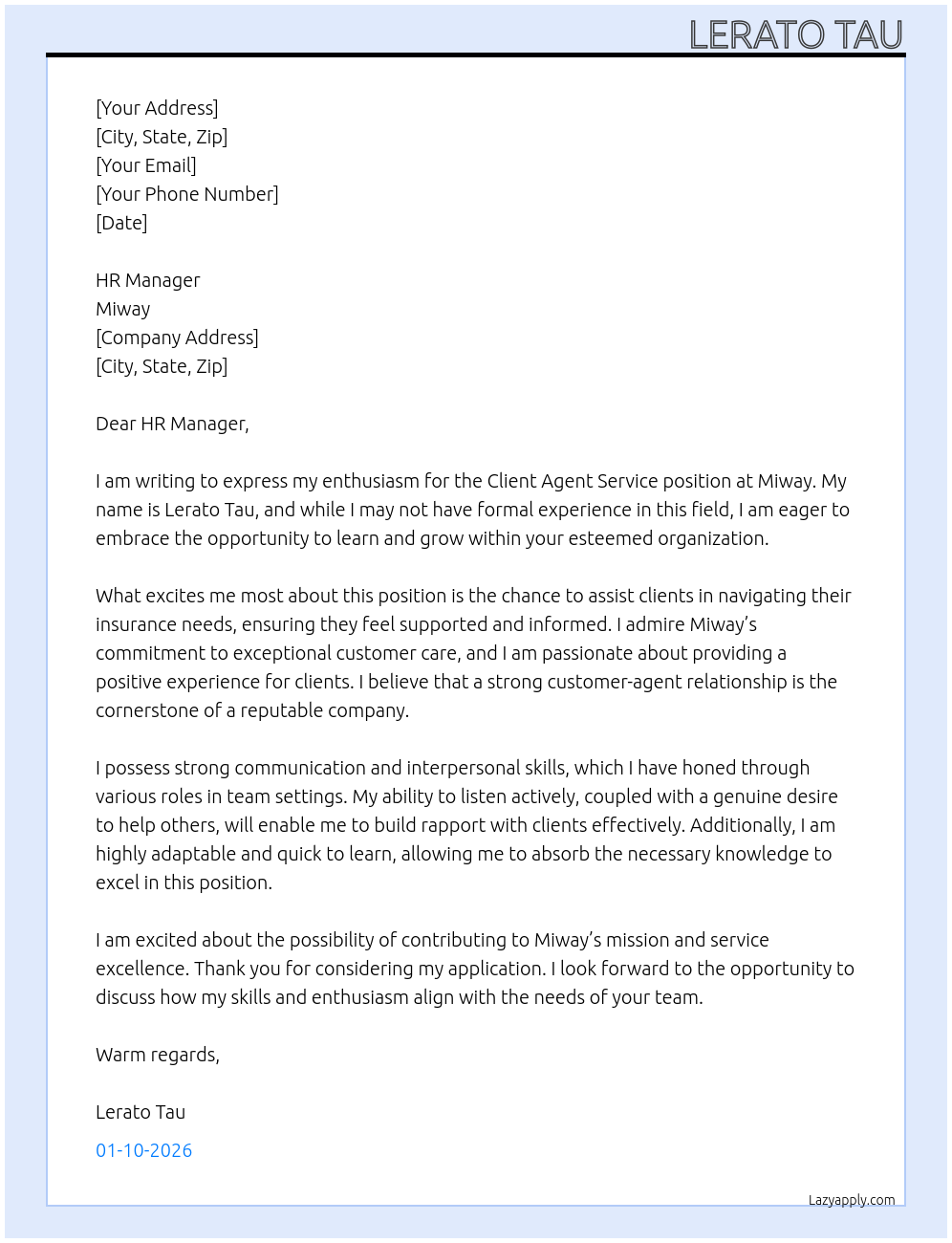 LERATO TAU

[Your Address]
[City, State, Zip]
[Your Email]
[Your Phone Number]
[Date]

HR Manager
Miway
[Company Address]
[City, State, Zip]

Dear HR Manager,

I am writing to express my enthusiasm for the Client Agent Service position at Miway. My name is Lerato Tau, and while I may not have formal experience in this field, I am eager to embrace the opportunity to learn and grow within your esteemed organization.

What excites me most about this position is the chance to assist clients in navigating their insurance needs, ensuring they feel supported and informed. I admire Miway's commitment to exceptional customer care, and I am passionate about providing a positive experience for clients. I believe that a strong customer-agent relationship is the cornerstone of a reputable company.

I possess strong communication and interpersonal skills, which I have honed through various roles in team settings. My ability to listen actively, coupled with a genuine desire to help others, will enable me to build rapport with clients effectively. Additionally, I am highly adaptable and quick to learn, allowing me to absorb the necessary knowledge to excel in this position.

I am excited about the possibility of contributing to Miway's mission and service excellence. Thank you for considering my application. I look forward to the opportunity to discuss how my skills and enthusiasm align with the needs of your team.

Warm regards,

Lerato Tau

01-10-2026

Lazyapply.com